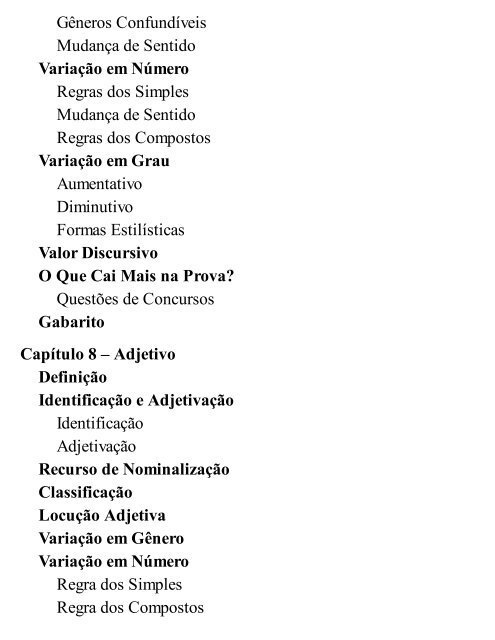 Gêneros Confundíveis
Mudança de Sentido
Variação em Número
Regras dos Simples
Mudança de Sentido
Regras dos Compostos
Variação em Grau
Aumentativo
Diminutivo
Formas Estilísticas
Valor Discursivo
O Que Cai Mais na Prova?
Questões de Concursos
Gabarito

Capítulo 8 – Adjetivo
Definição
Identificação e Adjetivação
Identificação
Adjetivação
Recurso de Nominalização
Classificação
Locução Adjetiva
Variação em Gênero
Variação em Número
Regra dos Simples
Regra dos Compostos